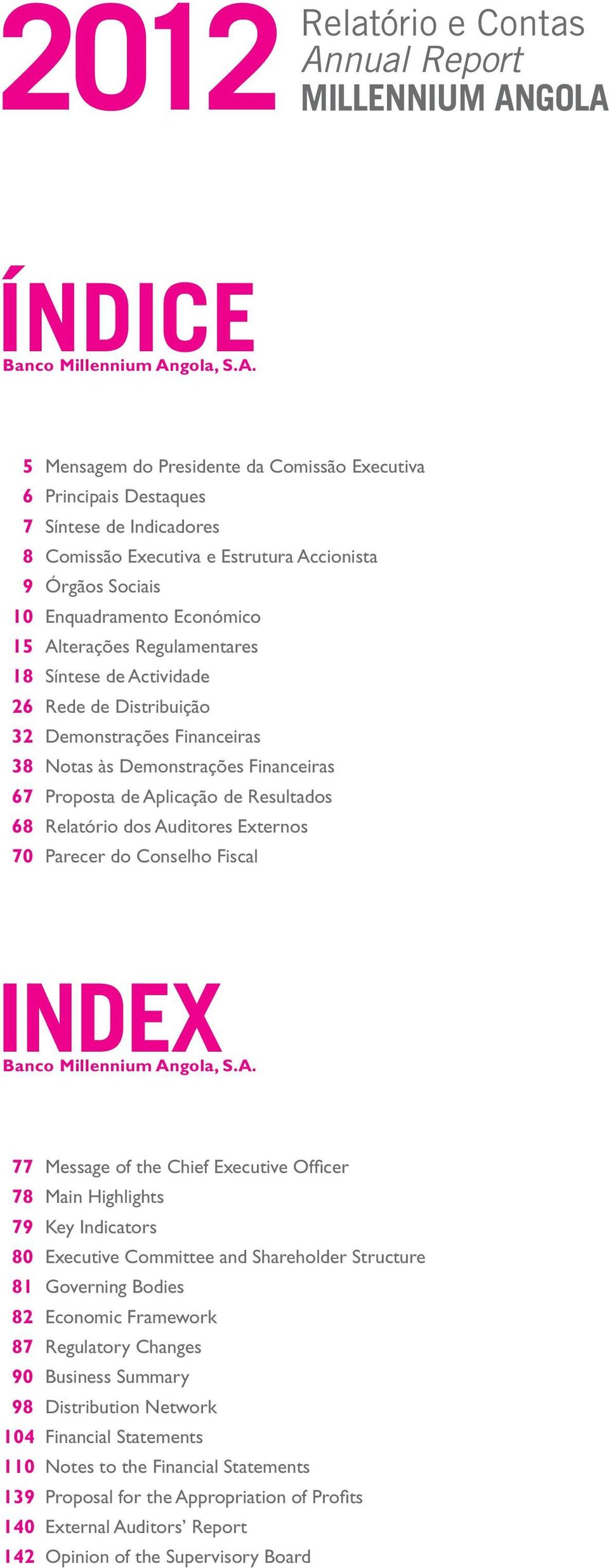 2012 Relatório e Contas
Annual Report
MILLENNIUM ANGOLA

ÍNDICE
Banco Millennium Angola, S.A.

5 Mensagem do Presidente da Comissão Executiva
6 Principais Destaques
7 Síntese de Indicadores
8 Comissão Executiva e Estrutura Accionista
9 Órgãos Sociais
10 Enquadramento Económico
15 Alterações Regulamentares
18 Síntese de Actividade
26 Rede de Distribuição
32 Demonstrações Financeiras
38 Notas às Demonstrações Financeiras
67 Proposta de Aplicação de Resultados
68 Relatório dos Auditores Externos
70 Parecer do Conselho Fiscal

INDEX
Banco Millennium Angola, S.A.

77 Message of the Chief Executive Officer
78 Main Highlights
79 Key Indicators
80 Executive Committee and Shareholder Structure
81 Governing Bodies
82 Economic Framework
87 Regulatory Changes
90 Business Summary
98 Distribution Network
104 Financial Statements
110 Notes to the Financial Statements
139 Proposal for the Appropriation of Profits
140 External Auditors' Report
142 Opinion of the Supervisory Board